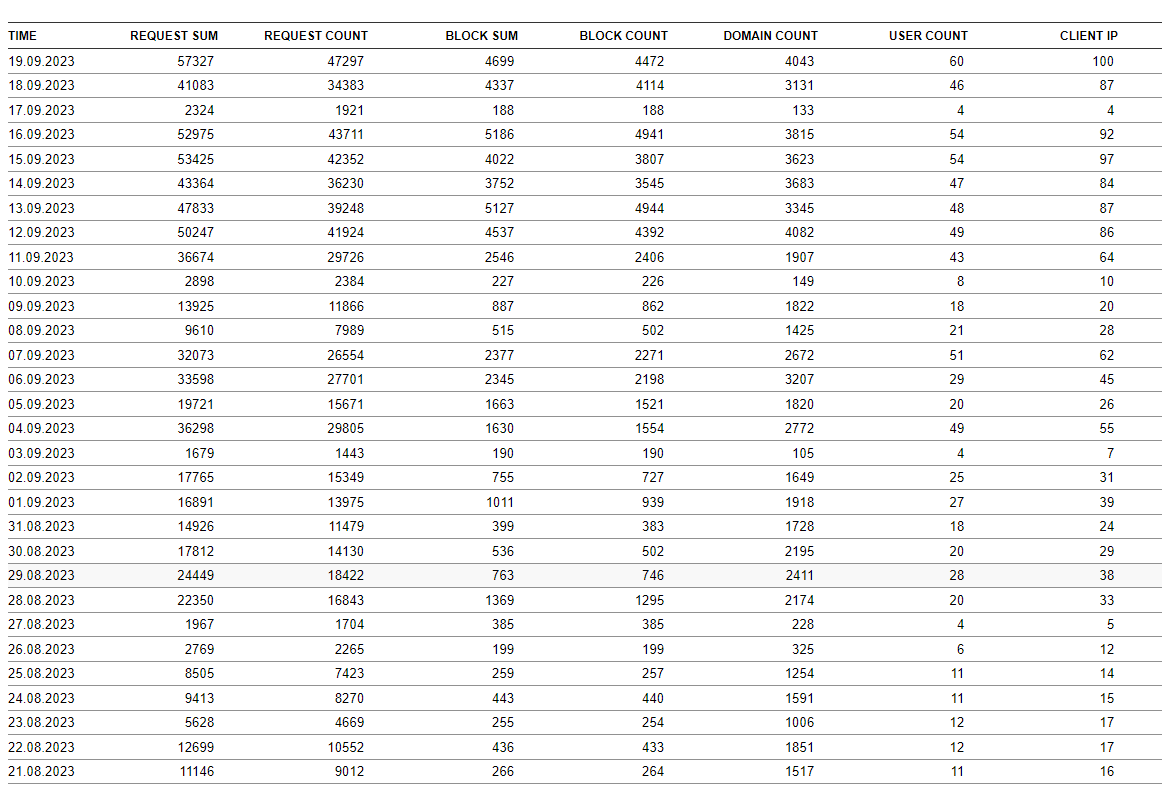 | TIME | REQUEST SUM | REQUEST COUNT | BLOCK SUM | BLOCK COUNT | DOMAIN COUNT | USER COUNT | CLIENT IP |
|---|---|---|---|---|---|---|---|
| 19.09.2023 | 57327 | 47297 | 4699 | 4472 | 4043 | 60 | 100 |
| 18.09.2023 | 41083 | 34383 | 4337 | 4114 | 3131 | 46 | 87 |
| 17.09.2023 | 2324 | 1921 | 188 | 188 | 133 | 4 | 4 |
| 16.09.2023 | 52975 | 43711 | 5186 | 4941 | 3815 | 54 | 92 |
| 15.09.2023 | 53425 | 42352 | 4022 | 3807 | 3623 | 54 | 97 |
| 14.09.2023 | 43364 | 36230 | 3752 | 3545 | 3683 | 47 | 84 |
| 13.09.2023 | 47833 | 39248 | 5127 | 4944 | 3345 | 48 | 87 |
| 12.09.2023 | 50247 | 41924 | 4537 | 4392 | 4082 | 49 | 86 |
| 11.09.2023 | 36674 | 29726 | 2546 | 2406 | 1907 | 43 | 64 |
| 10.09.2023 | 2898 | 2384 | 227 | 226 | 149 | 8 | 10 |
| 09.09.2023 | 13925 | 11866 | 887 | 862 | 1822 | 18 | 20 |
| 08.09.2023 | 9610 | 7989 | 515 | 502 | 1425 | 21 | 28 |
| 07.09.2023 | 32073 | 26554 | 2377 | 2271 | 2672 | 51 | 62 |
| 06.09.2023 | 33598 | 27701 | 2345 | 2198 | 3207 | 29 | 45 |
| 05.09.2023 | 19721 | 15671 | 1663 | 1521 | 1820 | 20 | 26 |
| 04.09.2023 | 36298 | 29805 | 1630 | 1554 | 2772 | 49 | 55 |
| 03.09.2023 | 1679 | 1443 | 190 | 190 | 105 | 4 | 7 |
| 02.09.2023 | 17765 | 15349 | 755 | 727 | 1649 | 25 | 31 |
| 01.09.2023 | 16891 | 13975 | 1011 | 939 | 1918 | 27 | 39 |
| 31.08.2023 | 14926 | 11479 | 399 | 383 | 1728 | 18 | 24 |
| 30.08.2023 | 17812 | 14130 | 536 | 502 | 2195 | 20 | 29 |
| 29.08.2023 | 24449 | 18422 | 763 | 746 | 2411 | 28 | 38 |
| 28.08.2023 | 22350 | 16843 | 1369 | 1295 | 2174 | 20 | 33 |
| 27.08.2023 | 1967 | 1704 | 385 | 385 | 228 | 4 | 5 |
| 26.08.2023 | 2769 | 2265 | 199 | 199 | 325 | 6 | 12 |
| 25.08.2023 | 8505 | 7423 | 259 | 257 | 1254 | 11 | 14 |
| 24.08.2023 | 9413 | 8270 | 443 | 440 | 1591 | 11 | 15 |
| 23.08.2023 | 5628 | 4669 | 255 | 254 | 1006 | 12 | 17 |
| 22.08.2023 | 12699 | 10552 | 436 | 433 | 1851 | 12 | 17 |
| 21.08.2023 | 11146 | 9012 | 266 | 264 | 1517 | 11 | 16 |